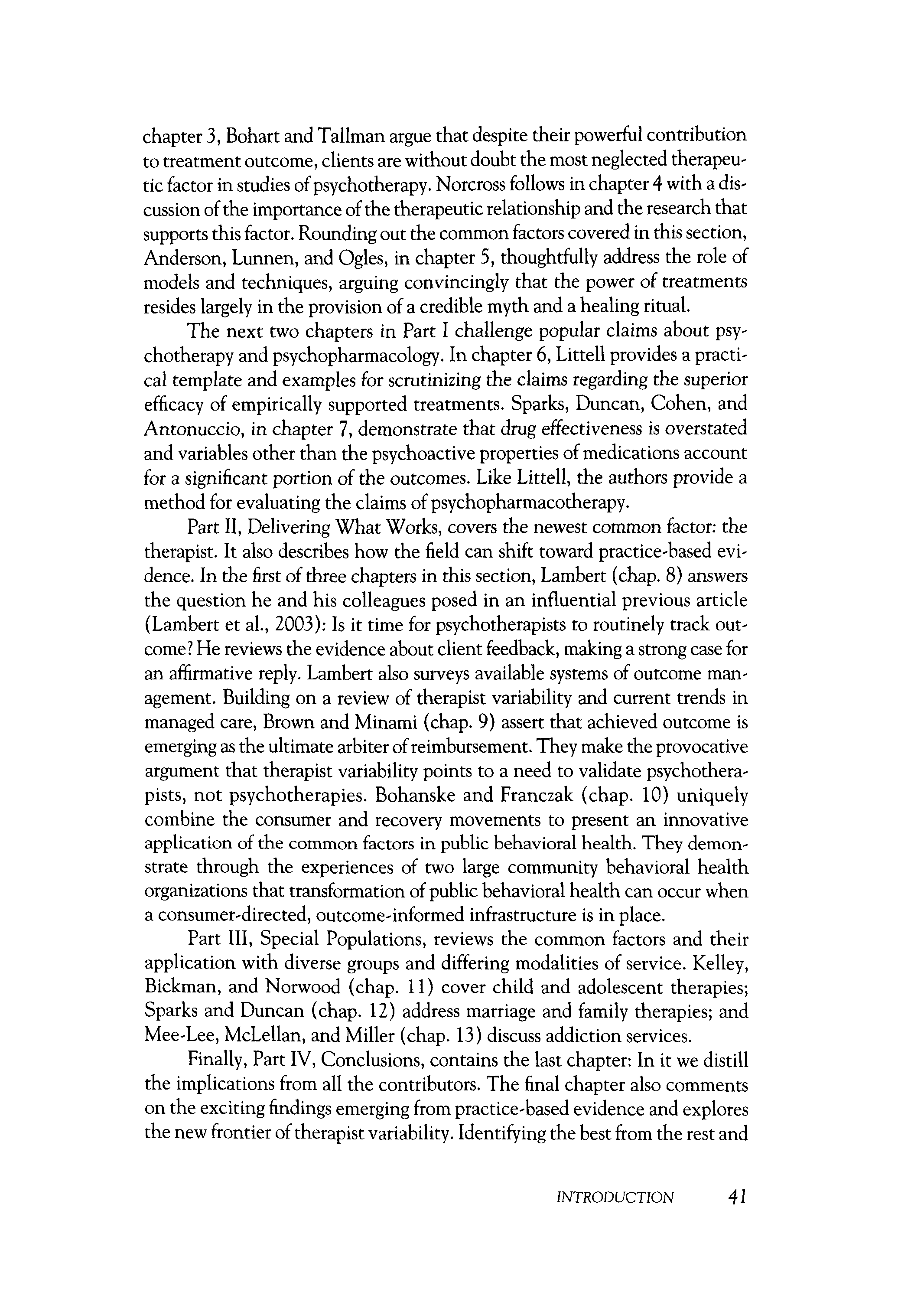 chapter 3, Bohart and Tallman argue that despite their powerful contribution to treatment outcome, clients are without doubt the most neglected therapeutic factor in studies of psychotherapy. Norcross follows in chapter 4 with a discussion of the importance of the therapeutic relationship and the research that supports this factor. Rounding out the common factors covered in this section, Anderson, Lunnen, and Ogles, in chapter 5, thoughtfully address the role of models and techniques, arguing convincingly that the power of treatments resides largely in the provision of a credible myth and a healing ritual.

The next two chapters in Part I challenge popular claims about psychotherapy and psychopharmacology. In chapter 6, Littell provides a practical template and examples for scrutinizing the claims regarding the superior efficacy of empirically supported treatments. Sparks, Duncan, Cohen, and Antonuccio, in chapter 7, demonstrate that drug effectiveness is overstated and variables other than the psychoactive properties of medications account for a significant portion of the outcomes. Like Littell, the authors provide a method for evaluating the claims of psychopharmacotherapy.

Part II, Delivering What Works, covers the newest common factor: the therapist. It also describes how the field can shift toward practice-based evidence. In the first of three chapters in this section, Lambert (chap. 8) answers the question he and his colleagues posed in an influential previous article (Lambert et al., 2003): Is it time for psychotherapists to routinely track outcome? He reviews the evidence about client feedback, making a strong case for an affirmative reply. Lambert also surveys available systems of outcome management. Building on a review of therapist variability and current trends in managed care, Brown and Minami (chap. 9) assert that achieved outcome is emerging as the ultimate arbiter of reimbursement. They make the provocative argument that therapist variability points to a need to validate psychotherapists, not psychotherapies. Bohanske and Franczak (chap. 10) uniquely combine the consumer and recovery movements to present an innovative application of the common factors in public behavioral health. They demonstrate through the experiences of two large community behavioral health organizations that transformation of public behavioral health can occur when a consumer-directed, outcome-informed infrastructure is in place.

Part III, Special Populations, reviews the common factors and their application with diverse groups and differing modalities of service. Kelley, Bickman, and Norwood (chap. 11) cover child and adolescent therapies; Sparks and Duncan (chap. 12) address marriage and family therapies; and Mee-Lee, McLellan, and Miller (chap. 13) discuss addiction services.

Finally, Part IV, Conclusions, contains the last chapter: In it we distill the implications from all the contributors. The final chapter also comments on the exciting findings emerging from practice-based evidence and explores the new frontier of therapist variability. Identifying the best from the rest and

INTRODUCTION 41